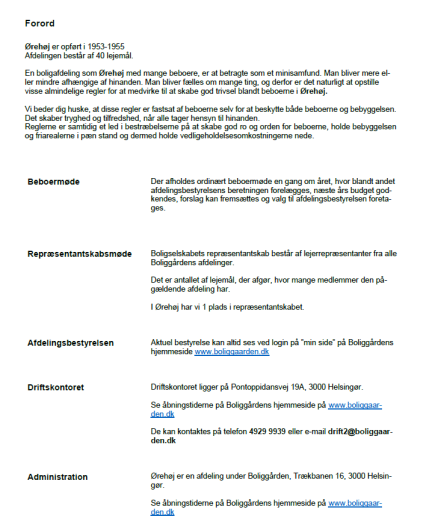 Forord

Ørehøj er opført i 1953-1955
Afdelingen består af 40 lejemål.

En boligafdeling som Ørehøj med mange beboere, er at betragte som et minisamfund. Man bliver mere eller mindre afhængige af hinanden. Man bliver fælles om mange ting, og derfor er det naturligt at opstille visse almindelige regler for at medvirke til at skabe god trivsel blandt beboerne i Ørehøj.

Vi beder dig huske, at disse regler er fastsat af beboerne selv for at beskytte både beboerne og bebyggelsen. Det skaber tryghed og tilfredshed, når alle tager hensyn til hinanden.
Reglerne er samtidig et led i bestræbelserne på at skabe god ro og orden for beboerne, holde bebyggelsen og friarealerne i pæn stand og dermed holde vedligeholdelsesomkostningerne nede.

Beboermøde

Der afholdes ordinært beboermøde en gang om året, hvor blandt andet afdelingsbestyrelsens beretningen forelægges, næste års budget godkendes, forslag kan fremsættes og valg til afdelingsbestyrelsen foretages.

Repræsentantskabsmøde

Boligselskabets repræsentantskab består af lejerrepræsentanter fra alle Boliggårdens afdelinger.

Det er antallet af lejemål, der afgør, hvor mange medlemmer den pågældende afdeling har.

I Ørehøj har vi 1 plads i repræsentantskabet.

Afdelingsbestyrelsen

Aktuel bestyrelse kan altid ses ved login på "min side" på Boliggårdens hjemmeside www.boliggaarden.dk

Driftskontoret

Driftskontoret ligger på Pontoppidansvej 19A, 3000 Helsingør.

Se åbningstiderne på Boliggårdens hjemmeside på www.boliggaarden.dk

De kan kontaktes på telefon 4929 9939 eller e-mail drift2@boliggaarden.dk

Administration

Ørehøj er en afdeling under Boliggården, Trækbanen 16, 3000 Helsingør.

Se åbningstiderne på Boliggårdens hjemmeside på www.boliggaarden.dk